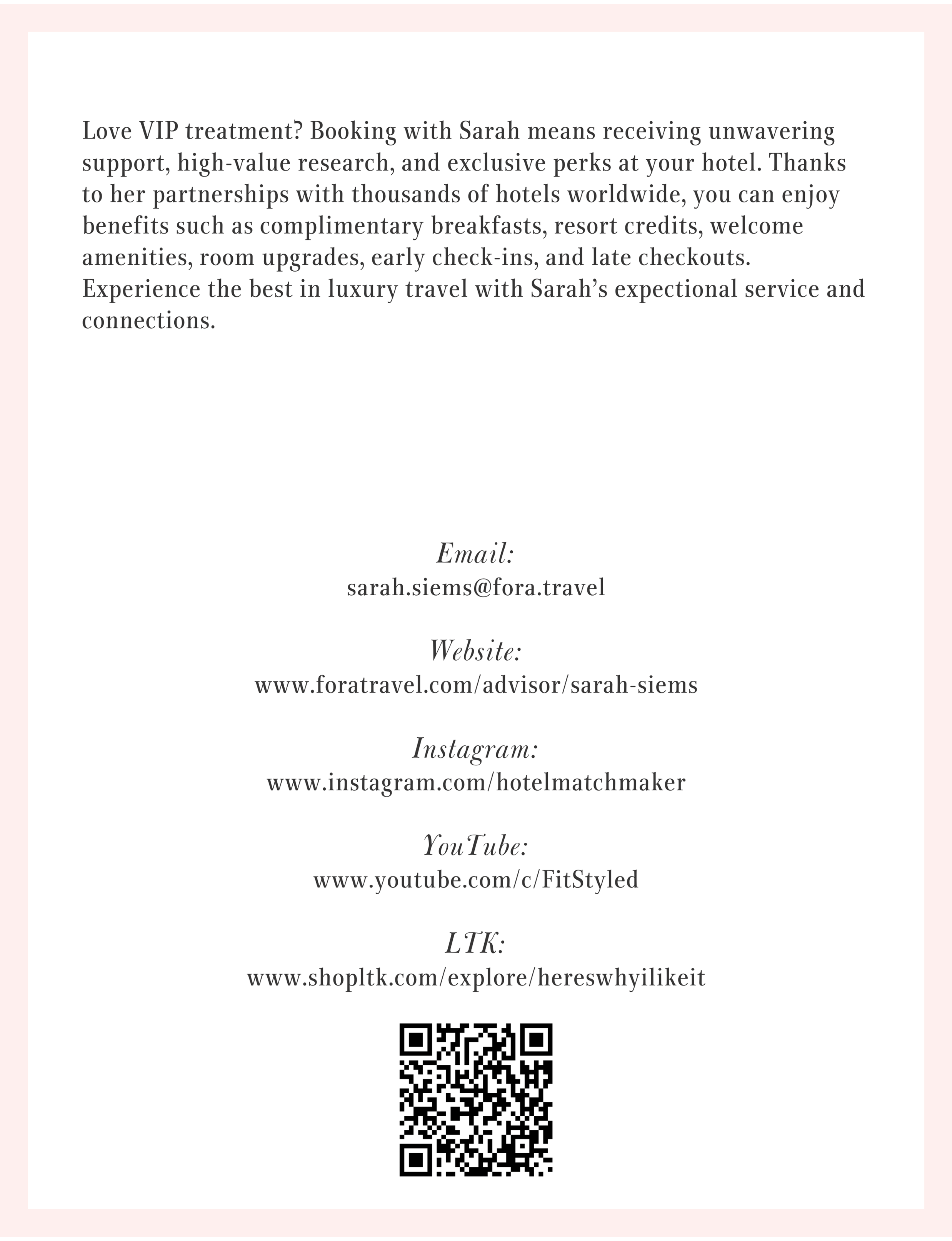 Love VIP treatment? Booking with Sarah means receiving unwavering support, high-value research, and exclusive perks at your hotel. Thanks to her partnerships with thousands of hotels worldwide, you can enjoy benefits such as complimentary breakfasts, resort credits, welcome amenities, room upgrades, early check-ins, and late checkouts. Experience the best in luxury travel with Sarah's expectional service and connections.

Email:
sarah.siems@fora.travel

Website:
www.foratravel.com/advisor/sarah-siems

Instagram:
www.instagram.com/hotelmatchmaker

YouTube:
www.youtube.com/c/FitStyled

LTK:
www.shopltk.com/explore/hereswhyilikeit